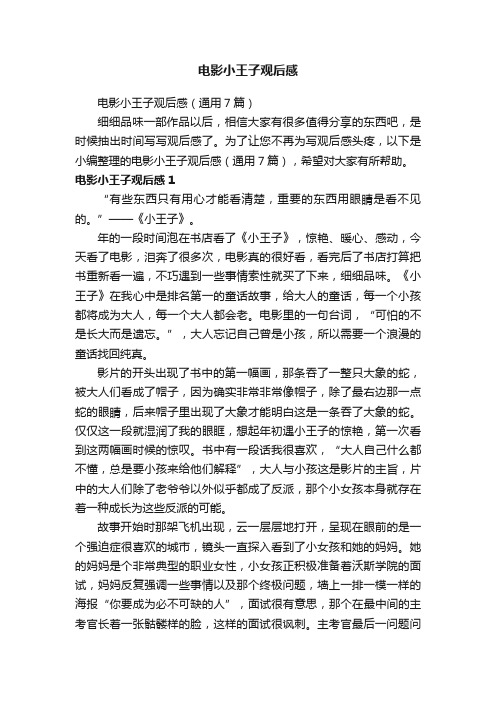 电影小王子观后感

电影小王子观后感（通用7篇）

细细品味一部作品以后，相信大家有很多值得分享的东西吧，是时候抽出时间写写观后感了。为了让您不再为写观后感头疼，以下是小编整理的电影小王子观后感（通用7篇），希望对大家有所帮助。

电影小王子观后感1

“有些东西只有用心才能看清楚，重要的东西用眼睛是看不见的。”——《小王子》。

年的一段时间泡在书店看了《小王子》，惊艳、暖心、感动，今天看了电影，泪奔了很多次，电影真的很好看，看完后了书店打算把书重新看一遍，不巧遇到一些事情索性就买了下来，细细品味。《小王子》在我心中是排名第一的童话故事，给大人的童话，每一个小孩都将成为大人，每一个大人都会老。电影里的一句台词，“可怕的不是长大而是遗忘。”，大人忘记自己曾是小孩，所以需要一个浪漫的童话找回纯真。

影片的开头出现了书中的第一幅画，那条吞了一整只大象的蛇，被大人们看成了帽子，因为确实非常非常像帽子，除了最右边那一点蛇的眼睛，后来帽子里出现了大象才能明白这是一条吞了大象的蛇。仅仅这一段就湿润了我的眼眶，想起年初遇小王子的惊艳，第一次看到这两幅画时候的惊叹。书中有一段话我很喜欢，“大人自己什么都不懂，总是要小孩来给他们解释”，大人与小孩这是影片的主旨，片中的大人们除了老爷爷以外似乎都成了反派，那个小女孩本身就存在着一种成长为这些反派的可能。

故事开始时那架飞机出现，云一层层地打开，呈现在眼前的是一个强迫症很喜欢的城市，镜头一直探入看到了小女孩和她的妈妈。她的妈妈是个非常典型的职业女性，小女孩正积极准备着沃斯学院的面试，妈妈反复强调一些事情以及那个终极问题，墙上一排一模一样的海报“你要成为必不可缺的人”，面试很有意思，那个在最中间的主考官长着一张骷髅样的脸，这样的面试很讽刺。主考官最后一问题问